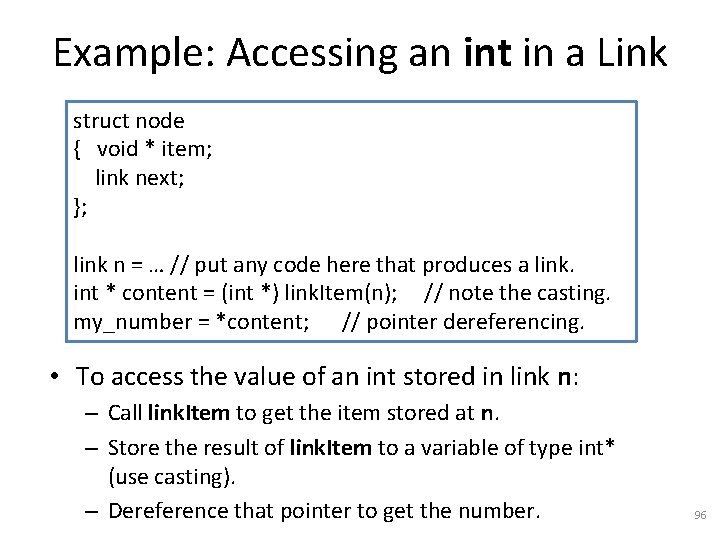 Example: Accessing an int in a Link

struct node
{ void * item;
link next;
};

link n = … // put any code here that produces a link.
int * content = (int *) linkItem(n); // note the casting.
my_number = *content; // pointer dereferencing.

• To access the value of an int stored in link n:
– Call linkItem to get the item stored at n.
– Store the result of linkItem to a variable of type int* (use casting).
– Dereference that pointer to get the number.

96